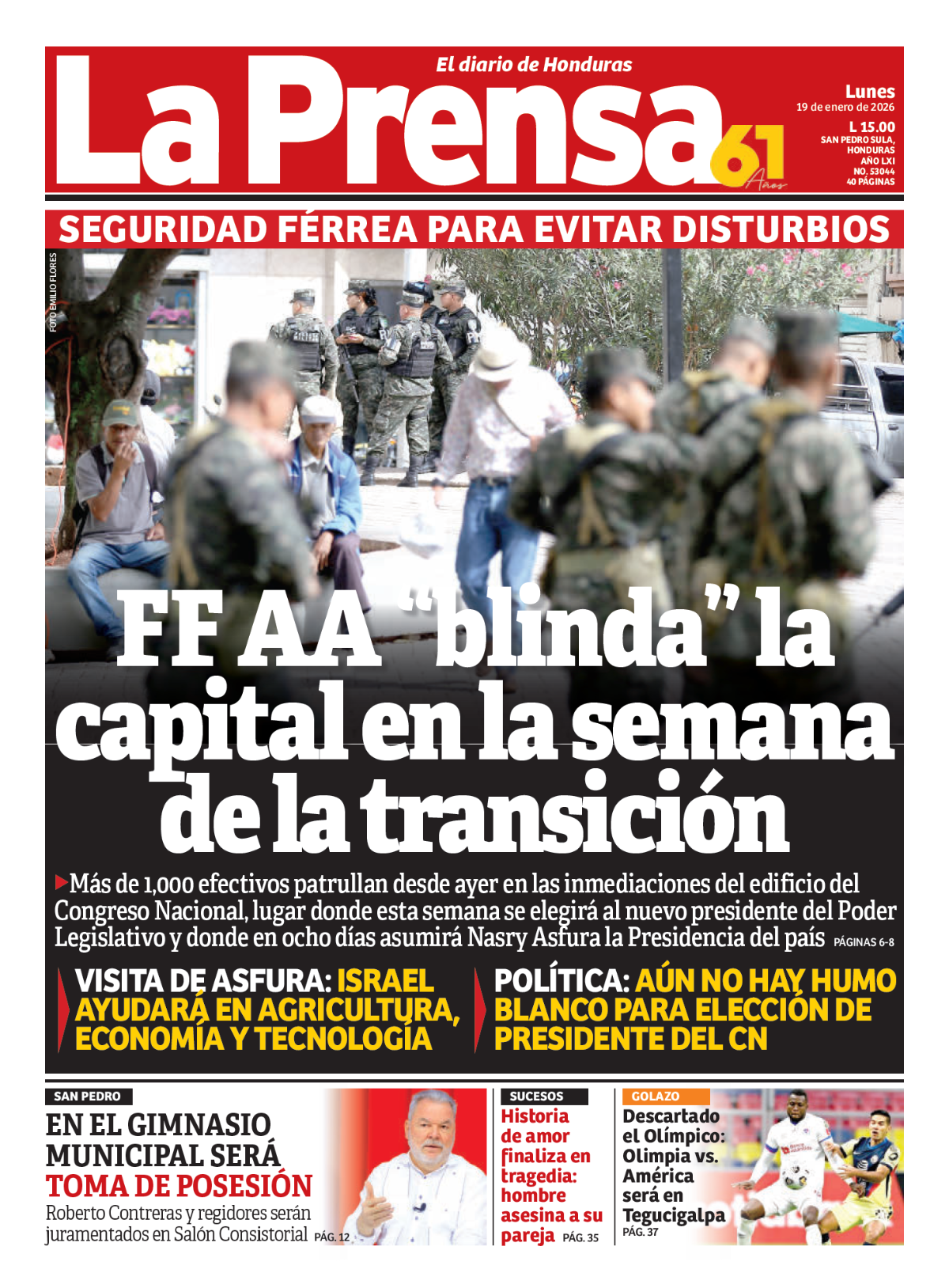 El diario de Honduras

La Prensa 61 Años

Lunes
19 de enero de 2026
L 15.00
SAN PEDRO SULA, HONDURAS
AÑO LXI
NO. 53044
40 PÁGINAS

SEGURIDAD FÉRREA PARA EVITAR DISTURBIOS

FOTO EMILIO FLORES

FF AA “blinda” la capital en la semana de la transición

Más de 1,000 efectivos patrullan desde ayer en las inmediaciones del edificio del Congreso Nacional, lugar donde esta semana se elegirá al nuevo presidente del Poder Legislativo y donde en ocho días asumirá Nasry Asfura la Presidencia del país PÁGINAS 6-8

VISITA DE ASFURA: ISRAEL AYUDARÁ EN AGRICULTURA, ECONOMÍA Y TECNOLOGÍA

POLÍTICA: AÚN NO HAY HUMO BLANCO PARA ELECCIÓN DE PRESIDENTE DEL CN

SAN PEDRO
EN EL GIMNASIO MUNICIPAL SERÁ TOMA DE POSESIÓN
Roberto Contreras y regidores serán juramentados en Salón Consistorial PÁG. 12

SUCESOS
Historia de amor finaliza en tragedia: hombre asesina a su pareja PÁG. 35

GOLAZO
Descartado el Olímpico: Olimpia vs. América será en Tegucigalpa PÁG. 37